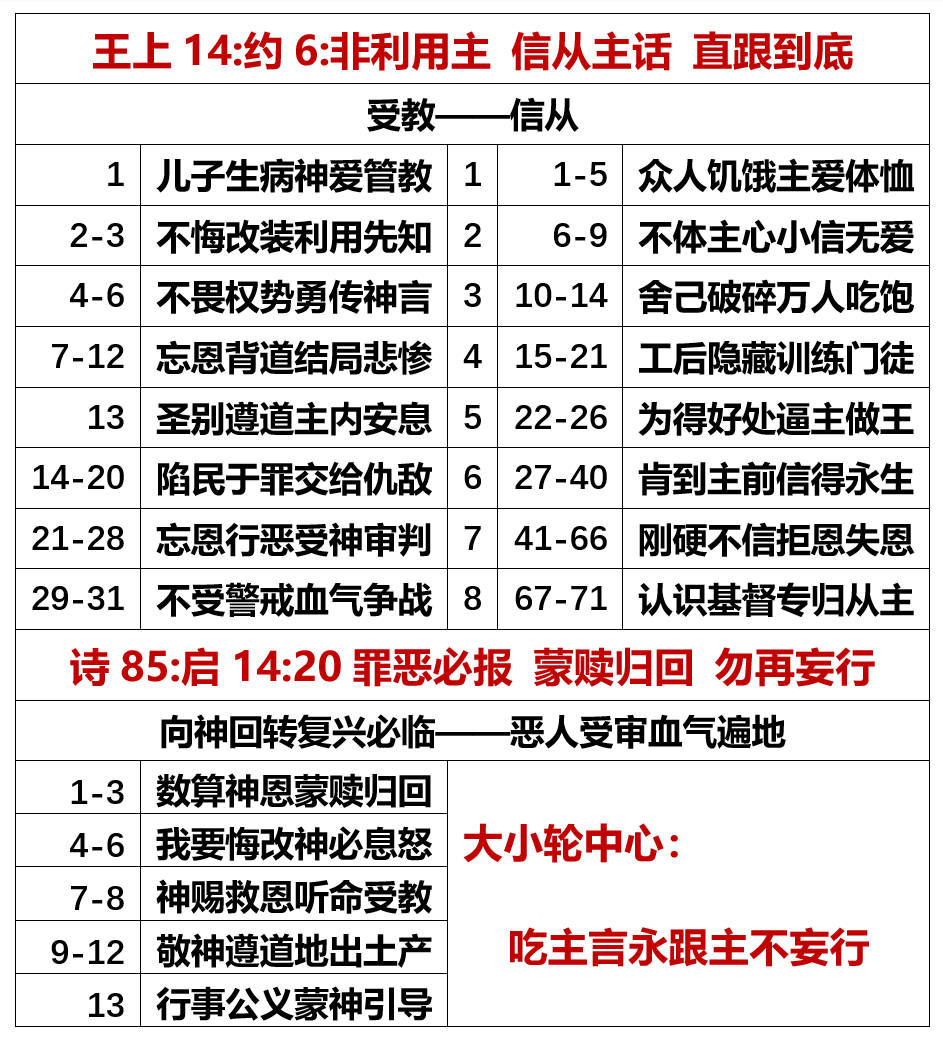 王上 14:约 6:非利用主 信从主话 直跟到底

受教——信从

| 1 | 儿子生病神爱管教 | 1 | 1-5 | 众人饥饿主爱体恤 |
|---|---|---|---|---|
| 2-3 | 不悔改装利用先知 | 2 | 6-9 | 不体主心小信无爱 |
| 4-6 | 不畏权势勇传神言 | 3 | 10-14 | 舍己破碎万人吃饱 |
| 7-12 | 忘恩背道结局悲惨 | 4 | 15-21 | 工后隐藏训练门徒 |
| 13 | 圣别遵道主内安息 | 5 | 22-26 | 为得好处逼主做王 |
| 14-20 | 陷民于罪交给仇敌 | 6 | 27-40 | 肯到主前信得永生 |
| 21-28 | 忘恩行恶受神审判 | 7 | 41-66 | 刚硬不信拒恩失恩 |
| 29-31 | 不受警戒血气争战 | 8 | 67-71 | 认识基督专归从主 |

诗 85:启 14:20 罪恶必报 蒙赎归回 勿再妄行

向神回转复兴必临——恶人受审血气遍地

| 1-3 | 数算神恩蒙赎归回 |
|---|---|
| 4-6 | 我要悔改神必息怒 |
| 7-8 | 神赐救恩听命受教 |
| 9-12 | 敬神遵道地出土产 |
| 13 | 行事公义蒙神引导 |

大小轮中心：

吃主言永跟主不妄行